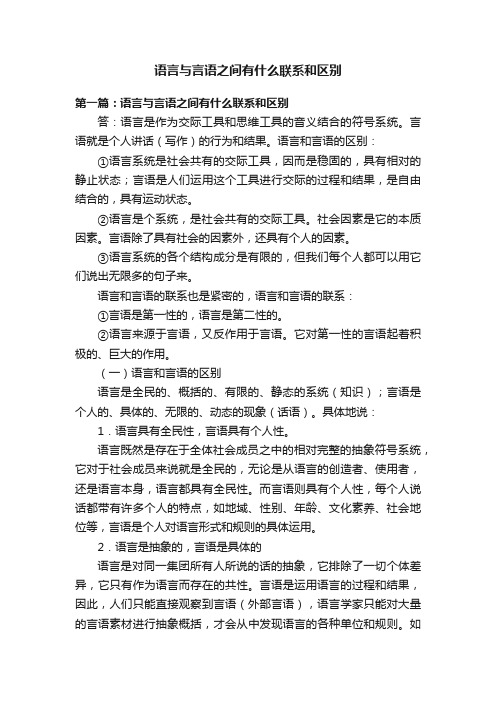 语言与言语之间有什么联系和区别

第一篇：语言与言语之间有什么联系和区别

答：语言是作为交际工具和思维工具的音义结合的符号系统。言语就是个人讲话（写作）的行为和结果。语言和言语的区别：

①语言系统是社会共有的交际工具，因而是稳固的，具有相对的静止状态；言语是人们运用这个工具进行交际的过程和结果，是自由结合的，具有运动状态。

②语言是个系统，是社会共有的交际工具。社会因素是它的本质因素。言语除了具有社会的因素外，还具有个人的因素。

③语言系统的各个结构成分是有限的，但我们每个人都可以用它们说出无限多的句子来。

语言和言语的联系也是紧密的，语言和言语的联系：

①言语是第一性的，语言是第二性的。

②语言来源于言语，又反作用于言语。它对第一性的言语起着积极的、巨大的作用。

（一）语言和言语的区别

语言是全民的、概括的、有限的、静态的系统（知识）；言语是个人的、具体的、无限的、动态的现象（话语）。具体地说：

1．语言具有全民性，言语具有个人性。

语言既然是存在于全体社会成员之中的相对完整的抽象符号系统，它对于社会成员来说就是全民的，无论是从语言的创造者、使用者，还是语言本身，语言都具有全民性。而言语则具有个人性，每个人说话都带有许多个人的特点，如地域、性别、年龄、文化素养、社会地位等，言语是个人对语言形式和规则的具体运用。

2．语言是抽象的，言语是具体的

语言是对同一集团所有人所说的话的抽象，它排除了一切个体差异，它只有作为语言而存在的共性。言语是运用语言的过程和结果，因此，人们只能直接观察到言语（外部言语），语言学家只能对大量的言语素材进行抽象概括，才会从中发现语言的各种单位和规则。如